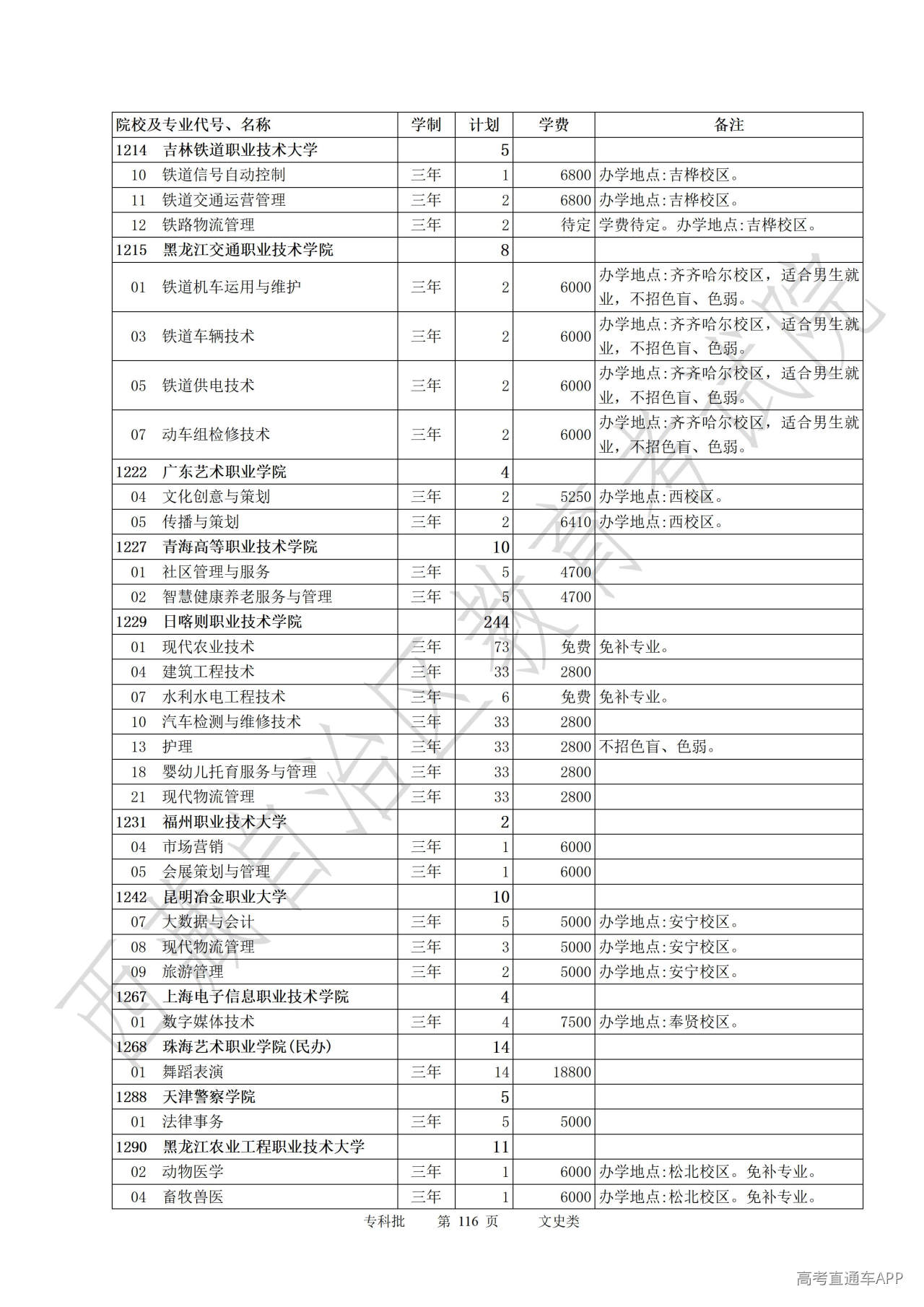 | 院校及专业代号、名称 | 学制 | 计划 | 学费 | 备注 |
|---|---|---|---|---|
| 1214 吉林铁道职业技术大学 | | 5 | | |
| 10 铁道信号自动控制 | 三年 | 1 | 6800 | 办学地点:吉桦校区。 |
| 11 铁道交通运营管理 | 三年 | 2 | 6800 | 办学地点:吉桦校区。 |
| 12 铁路物流管理 | 三年 | 2 | 待定 | 学费待定。办学地点:吉桦校区。 |
| 1215 黑龙江交通职业技术学院 | | 8 | | |
| 01 铁道机车运用与维护 | 三年 | 2 | 6000 | 办学地点:齐齐哈尔校区，适合男生就业，不招色盲、色弱。 |
| 03 铁道车辆技术 | 三年 | 2 | 6000 | 办学地点:齐齐哈尔校区，适合男生就业，不招色盲、色弱。 |
| 05 铁道供电技术 | 三年 | 2 | 6000 | 办学地点:齐齐哈尔校区，适合男生就业，不招色盲、色弱。 |
| 07 动车组检修技术 | 三年 | 2 | 6000 | 办学地点:齐齐哈尔校区，适合男生就业，不招色盲、色弱。 |
| 1222 广东艺术职业学院 | | 4 | | |
| 04 文化创意与策划 | 三年 | 2 | 5250 | 办学地点:西校区。 |
| 05 传播与策划 | 三年 | 2 | 6410 | 办学地点:西校区。 |
| 1227 青海高等职业技术学院 | | 10 | | |
| 01 社区管理与服务 | 三年 | 5 | 4700 | |
| 02 智慧健康养老服务与管理 | 三年 | 5 | 4700 | |
| 1229 日喀则职业技术学院 | | 244 | | |
| 01 现代农业技术 | 三年 | 73 | 免费 | 免补专业。 |
| 04 建筑工程技术 | 三年 | 33 | 2800 | |
| 07 水利水电工程技术 | 三年 | 6 | 免费 | 免补专业。 |
| 10 汽车检测与维修技术 | 三年 | 33 | 2800 | |
| 13 护理 | 三年 | 33 | 2800 | 不招色盲、色弱。 |
| 18 婴幼儿托育服务与管理 | 三年 | 33 | 2800 | |
| 21 现代物流管理 | 三年 | 33 | 2800 | |
| 1231 福州职业技术大学 | | 2 | | |
| 04 市场营销 | 三年 | 1 | 6000 | |
| 05 会展策划与管理 | 三年 | 1 | 6000 | |
| 1242 昆明冶金职业大学 | | 10 | | |
| 07 大数据与会计 | 三年 | 5 | 5000 | 办学地点:安宁校区。 |
| 08 现代物流管理 | 三年 | 3 | 5000 | 办学地点:安宁校区。 |
| 09 旅游管理 | 三年 | 2 | 5000 | 办学地点:安宁校区。 |
| 1267 上海电子信息职业技术学院 | | 4 | | |
| 01 数字媒体技术 | 三年 | 4 | 7500 | 办学地点:奉贤校区。 |
| 1268 珠海艺术职业学院(民办) | | 14 | | |
| 01 舞蹈表演 | 三年 | 14 | 18800 | |
| 1288 天津警察学院 | | 5 | | |
| 01 法律事务 | 三年 | 5 | 5000 | |
| 1290 黑龙江农业工程职业技术大学 | | 11 | | |
| 02 动物医学 | 三年 | 1 | 6000 | 办学地点:松北校区。免补专业。 |
| 04 畜牧兽医 | 三年 | 1 | 6000 | 办学地点:松北校区。免补专业。 |

专科批 第116页 文史类

高考直通车APP

西藏自治区教育考试院